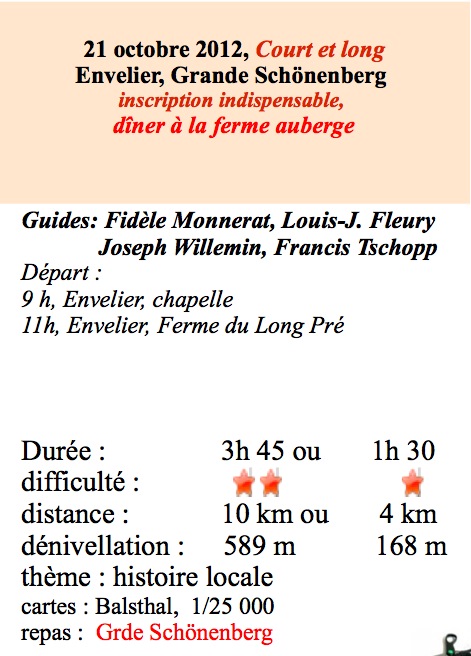 21 octobre 2012, Court et long
Envelier, Grande Schönenberg
inscription indispensable,
dîner à la ferme auberge

Guides: Fidèle Monnerat, Louis-J. Fleury
Joseph Willemin, Francis Tschopp
Départ :
9 h, Envelier, chapelle
11h, Envelier, Ferme du Long Pré

| | | |
|---|---|---|
| Durée : | 3h 45 ou | 1h 30 |
| difficulté : | | |
| distance : | 10 km ou | 4 km |
| dénivellation : | 589 m | 168 m |

thème : histoire locale
cartes : Balsthal, 1/25 000
repas : Grde Schönenberg